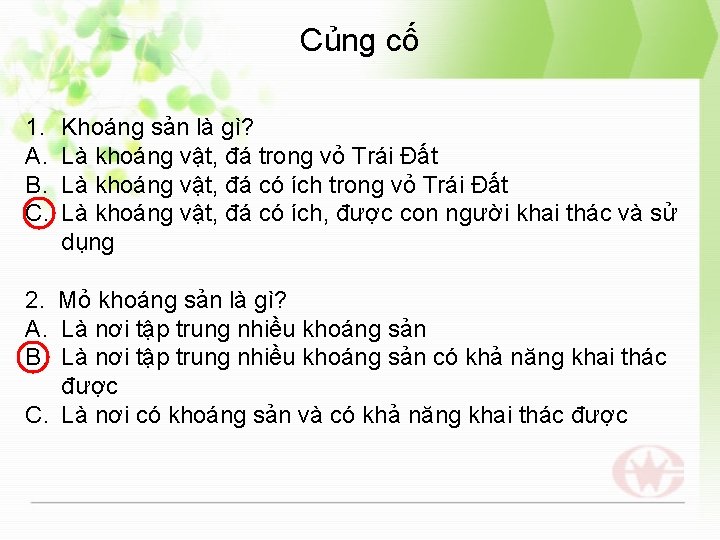 Củng cố

1. Khoáng sản là gì?
A. Là khoáng vật, đá trong vỏ Trái Đất
B. Là khoáng vật, đá có ích trong vỏ Trái Đất
C. Là khoáng vật, đá có ích, được con người khai thác và sử dụng

2. Mỏ khoáng sản là gì?
A. Là nơi tập trung nhiều khoáng sản
B. Là nơi tập trung nhiều khoáng sản có khả năng khai thác được
C. Là nơi có khoáng sản và có khả năng khai thác được